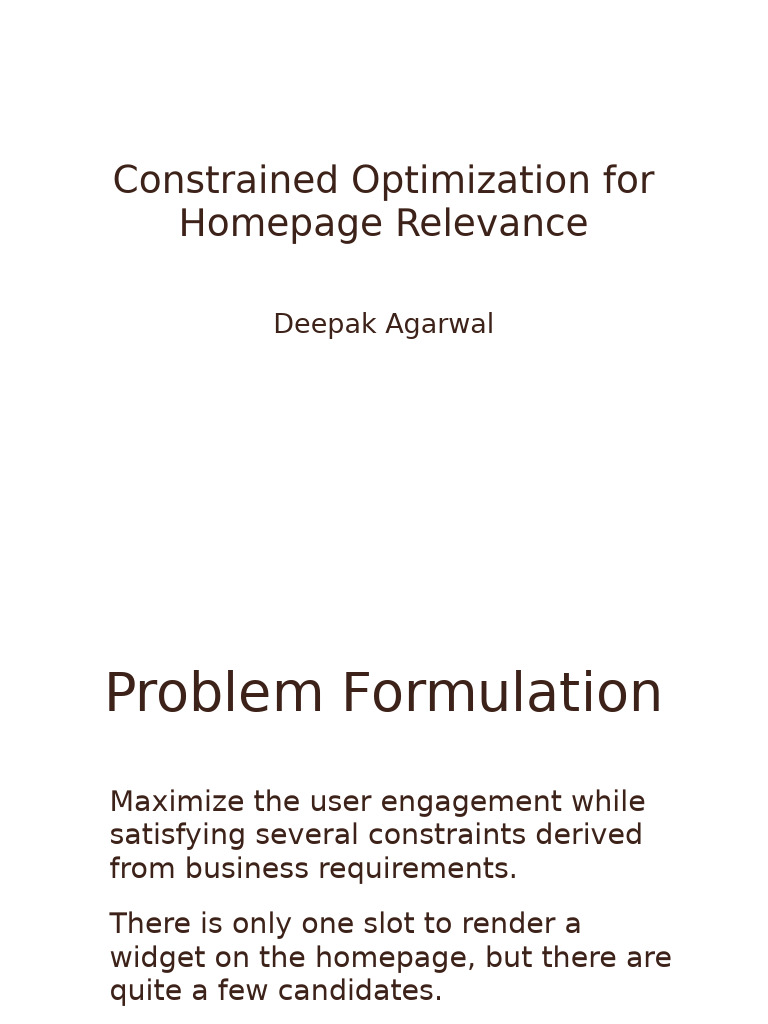 Constrained Optimization for Homepage Relevance

Deepak Agarwal

Problem Formulation

Maximize the user engagement while satisfying several constraints derived from business requirements.

There is only one slot to render a widget on the homepage, but there are quite a few candidates.